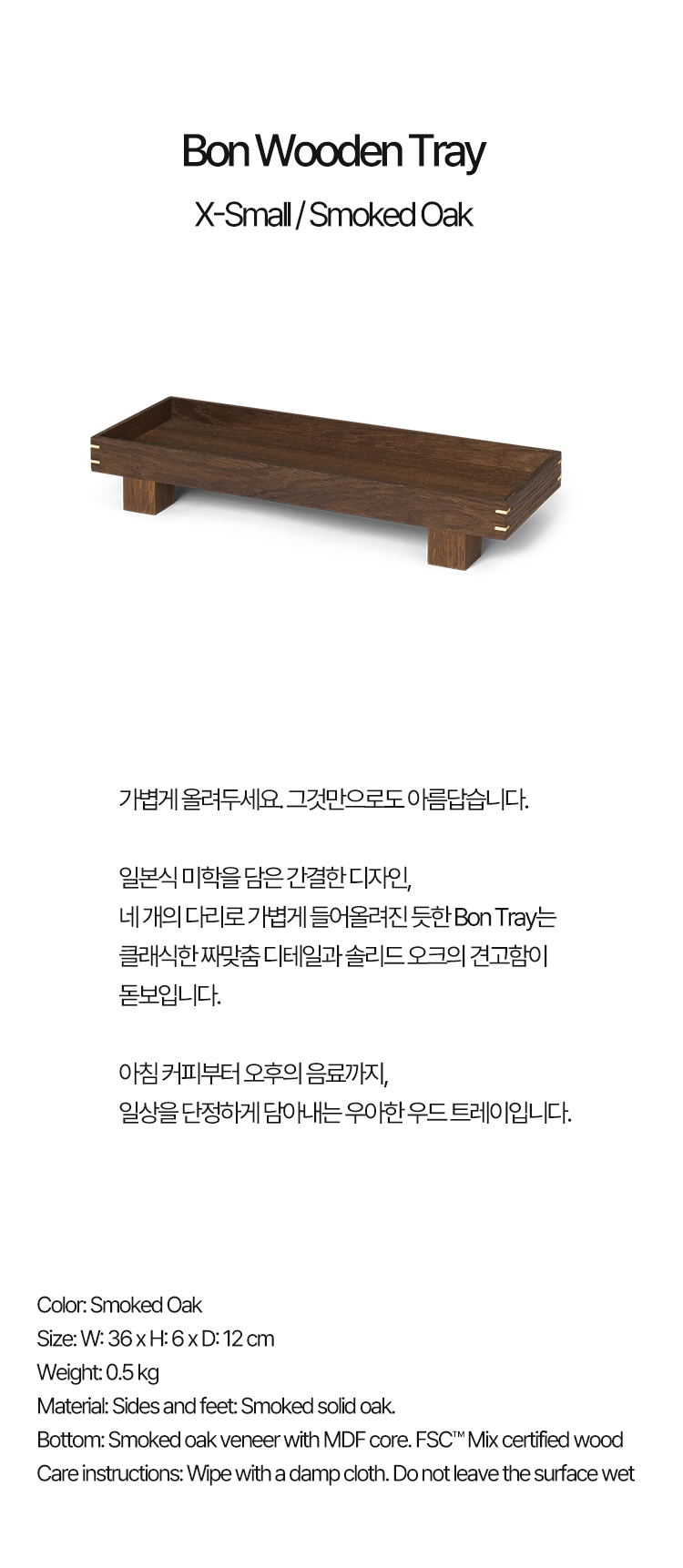 Bon Wooden Tray

X-Small / Smoked Oak

가볍게 올려두세요. 그것만으로도 아름답습니다.

일본식 미학을 담은 간결한 디자인,
네 개의 다리로 가볍게 들어올려진 듯한 Bon Tray는
클래식한 짜맞춤 디테일과 솔리드 오크의 견고함이
돋보입니다.

아침 커피부터 오후의 음료까지,
일상을 단정하게 담아내는 우아한 우드 트레이입니다.

Color: Smoked Oak
Size: W: 36 x H: 6 x D: 12 cm
Weight: 0.5 kg
Material: Sides and feet: Smoked solid oak.
Bottom: Smoked oak veneer with MDF core. FSC™ Mix certified wood
Care instructions: Wipe with a damp cloth. Do not leave the surface wet